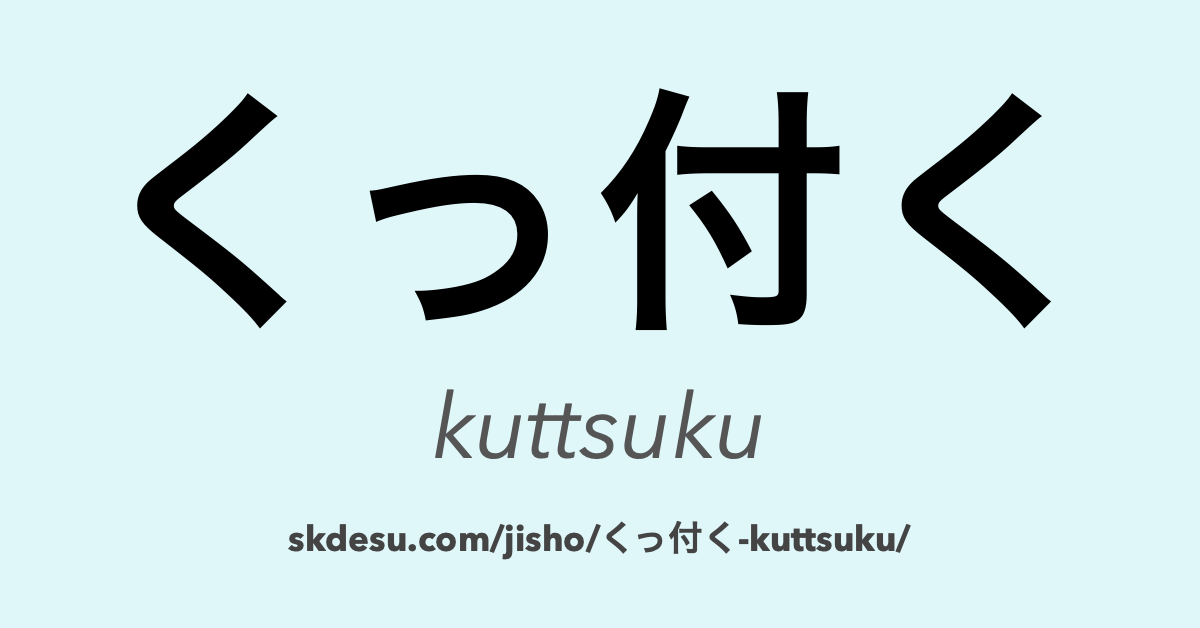 くっ付く

kuttsuku

skdesu.com/jisho/くっ付く-kuttsuku/